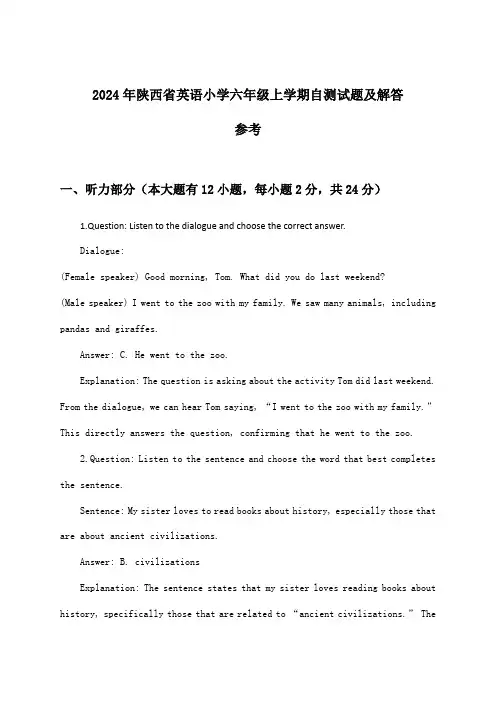 2024年陕西省英语小学六年级上学期自测试题及解答参考

一、听力部分（本大题有12小题，每小题2分，共24分）

1.Question: Listen to the dialogue and choose the correct answer.

Dialogue:

(Female speaker) Good morning, Tom. What did you do last weekend?

(Male speaker) I went to the zoo with my family. We saw many animals, including pandas and giraffes.

Answer: C. He went to the zoo.

Explanation: The question is asking about the activity Tom did last weekend. From the dialogue, we can hear Tom saying, “I went to the zoo with my family.” This directly answers the question, confirming that he went to the zoo.

2.Question: Listen to the sentence and choose the word that best completes the sentence.

Sentence: My sister loves to read books about history, especially those that are about ancient civilizations.

Answer: B. civilizations

Explanation: The sentence states that my sister loves reading books about history, specifically those that are related to “ancient civilizations.” The